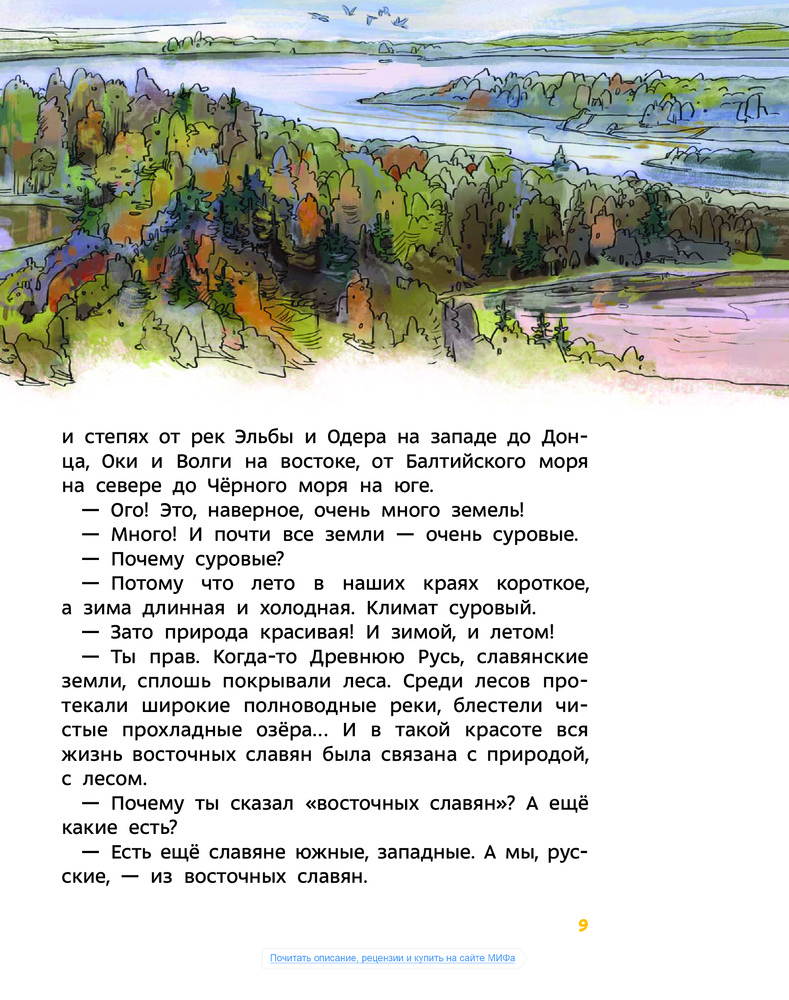 и степях от рек Эльбы и Одера на западе до Донца, Оки и Волги на востоке, от Балтийского моря на севере до Чёрного моря на юге.

— Ого! Это, наверное, очень много земель!

— Много! И почти все земли — очень суровые.

— Почему суровые?

— Потому что лето в наших краях короткое, а зима длинная и холодная. Климат суровый.

— Зато природа красивая! И зимой, и летом!

— Ты прав. Когда-то Древнюю Русь, славянские земли, сплошь покрывали леса. Среди лесов протекали широкие полноводные реки, блестели чистые прохладные озёра... И в такой красоте вся жизнь восточных славян была связана с природой, с лесом.

— Почему ты сказал «восточных славян»? А ещё какие есть?

— Есть ещё славяне южные, западные. А мы, русские, — из восточных славян.

9

Почитать описание, рецензии и купить на сайте МИФа